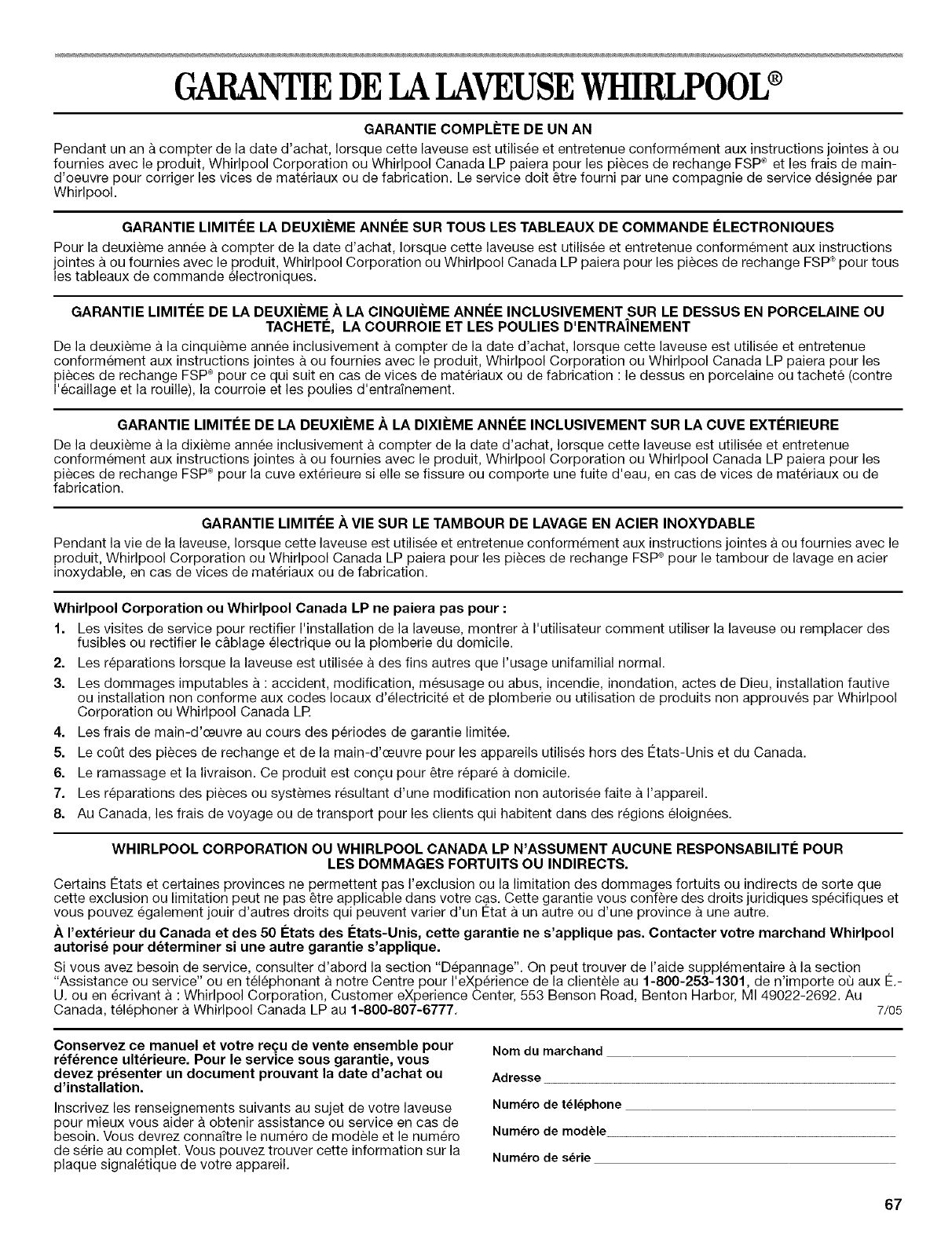 GARANTIE DE LA LAVEUSE WHIRLPOOL®

GARANTIE COMPLÈTE DE UN AN

Pendant un an à compter de la date d'achat, lorsque cette laveuse est utilisée et entretenue conformément aux instructions jointes à ou fournies avec le produit, Whirlpool Corporation ou Whirlpool Canada LP paiera pour les pièces de rechange FSP® et les frais de main-d'oeuvre pour corriger les vices de matériaux ou de fabrication. Le service doit être fourni par une compagnie de service désignée par Whirlpool.

GARANTIE LIMITÉE LA DEUXIÈME ANNÉE SUR TOUS LES TABLEAUX DE COMMANDE ÉLECTRONIQUES

Pour la deuxième année à compter de la date d'achat, lorsque cette laveuse est utilisée et entretenue conformément aux instructions jointes à ou fournies avec le produit, Whirlpool Corporation ou Whirlpool Canada LP paiera pour les pièces de rechange FSP® pour tous les tableaux de commande électroniques.

GARANTIE LIMITÉE DE LA DEUXIÈME À LA CINQUIÈME ANNÉE INCLUSIVEMENT SUR LE DESSUS EN PORCELAINE OU TACHETÉ, LA COURROIE ET LES POULIES D'ENTRAÎNEMENT

De la deuxième à la cinquième année inclusivement à compter de la date d'achat, lorsque cette laveuse est utilisée et entretenue conformément aux instructions jointes à ou fournies avec le produit, Whirlpool Corporation ou Whirlpool Canada LP paiera pour les pièces de rechange FSP® pour ce qui suit en cas de vices de matériaux ou de fabrication : le dessus en porcelaine ou tacheté (contre l'écaillage et la rouille), la courroie et les poulies d'entraînement.

GARANTIE LIMITÉE DE LA DEUXIÈME À LA DIXIÈME ANNÉE INCLUSIVEMENT SUR LA CUVE EXTÉRIEURE

De la deuxième à la dixième année inclusivement à compter de la date d'achat, lorsque cette laveuse est utilisée et entretenue conformément aux instructions jointes à ou fournies avec le produit, Whirlpool Corporation ou Whirlpool Canada LP paiera pour les pièces de rechange FSP® pour la cuve extérieure si elle se fissure ou comporte une fuite d'eau, en cas de vices de matériaux ou de fabrication.

GARANTIE LIMITÉE À VIE SUR LE TAMBOUR DE LAVAGE EN ACIER INOXYDABLE

Pendant la vie de la laveuse, lorsque cette laveuse est utilisée et entretenue conformément aux instructions jointes à ou fournies avec le produit, Whirlpool Corporation ou Whirlpool Canada LP paiera pour les pièces de rechange FSP® pour le tambour de lavage en acier inoxydable, en cas de vices de matériaux ou de fabrication.

Whirlpool Corporation ou Whirlpool Canada LP ne paiera pas pour :

1. Les visites de service pour rectifier l'installation de la laveuse, montrer à l'utilisateur comment utiliser la laveuse ou remplacer des fusibles ou rectifier le câblage électrique ou la plomberie du domicile.
2. Les réparations lorsque la laveuse est utilisée à des fins autres que l'usage unifamilial normal.
3. Les dommages imputables à : accident, modification, mésusage ou abus, incendie, inondation, actes de Dieu, installation fautive ou installation non conforme aux codes locaux d'électricité et de plomberie ou utilisation de produits non approuvés par Whirlpool Corporation ou Whirlpool Canada LP.
4. Les frais de main-d'œuvre au cours des périodes de garantie limitée.
5. Le coût des pièces de rechange et de la main-d'œuvre pour les appareils utilisés hors des États-Unis et du Canada.
6. Le ramassage et la livraison. Ce produit est conçu pour être réparé à domicile.
7. Les réparations des pièces ou systèmes résultant d'une modification non autorisée faite à l'appareil.
8. Au Canada, les frais de voyage ou de transport pour les clients qui habitent dans des régions éloignées.

WHIRLPOOL CORPORATION OU WHIRLPOOL CANADA LP N'ASSUMENT AUCUNE RESPONSABILITÉ POUR LES DOMMAGES FORTUITS OU INDIRECTS.

Certains États et certaines provinces ne permettent pas l'exclusion ou la limitation des dommages fortuits ou indirects de sorte que cette exclusion ou limitation peut ne pas être applicable dans votre cas. Cette garantie vous confère des droits juridiques spécifiques et vous pouvez également jouir d'autres droits qui peuvent varier d'un État à un autre ou d'une province à une autre.

À l'extérieur du Canada et des 50 États des États-Unis, cette garantie ne s'applique pas. Contacter votre marchand Whirlpool autorisé pour déterminer si une autre garantie s'applique.

Si vous avez besoin de service, consulter d'abord la section "Dépannage". On peut trouver de l'aide supplémentaire à la section "Assistance ou service" ou en téléphonant à notre Centre pour l'eXpérience de la clientèle au 1-800-253-1301, de n'importe où aux É.-U. ou en écrivant à : Whirlpool Corporation, Customer eXperience Center, 553 Benson Road, Benton Harbor, MI 49022-2692. Au Canada, téléphoner à Whirlpool Canada LP au 1-800-807-6777. 7/05

Conservez ce manuel et votre reçu de vente ensemble pour référence ultérieure. Pour le service sous garantie, vous devez présenter un document prouvant la date d'achat ou d'installation.

Inscrivez les renseignements suivants au sujet de votre laveuse pour mieux vous aider à obtenir assistance ou service en cas de besoin. Vous devrez connaître le numéro de modèle et le numéro de série au complet. Vous pouvez trouver cette information sur la plaque signalétique de votre appareil.

Nom du marchand
Adresse
Numéro de téléphone
Numéro de modèle
Numéro de série

67